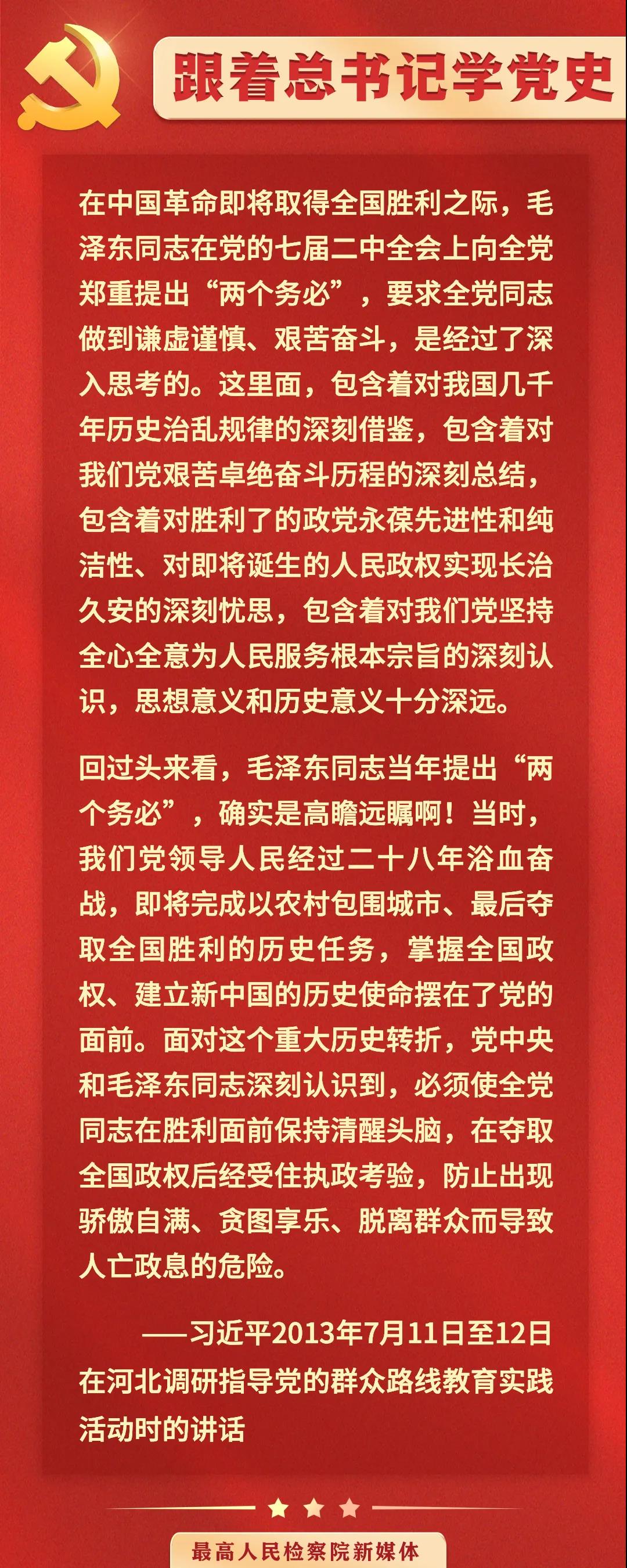 跟着总书记学党史

在中国革命即将取得全国胜利之际，毛泽东同志在党的七届二中全会上向全党郑重提出“两个务必”，要求全党同志做到谦虚谨慎、艰苦奋斗，是经过了深入思考的。这里面，包含着对我国几千年历史治乱规律的深刻借鉴，包含着对我们党艰苦卓绝奋斗历程的深刻总结，包含着对胜利了的政党永葆先进性和纯洁性、对即将诞生的人民政权实现长治久安的深刻忧思，包含着对我们党坚持全心全意为人民服务根本宗旨的深刻认识，思想意义和历史意义十分深远。

回过头来看，毛泽东同志当年提出“两个务必”，确实是高瞻远瞩啊！当时，我们党领导人民经过二十八年浴血奋战，即将完成以农村包围城市、最后夺取全国胜利的历史任务，掌握全国政权、建立新中国的历史使命摆在了党的面前。面对这个重大历史转折，党中央和毛泽东同志深刻认识到，必须使全党同志在胜利面前保持清醒头脑，在夺取全国政权后经受住执政考验，防止出现骄傲自满、贪图享乐、脱离群众而导致人亡政息的危险。

——习近平2013年7月11日至12日在河北调研指导党的群众路线教育实践活动时的讲话

最高人民检察院新媒体